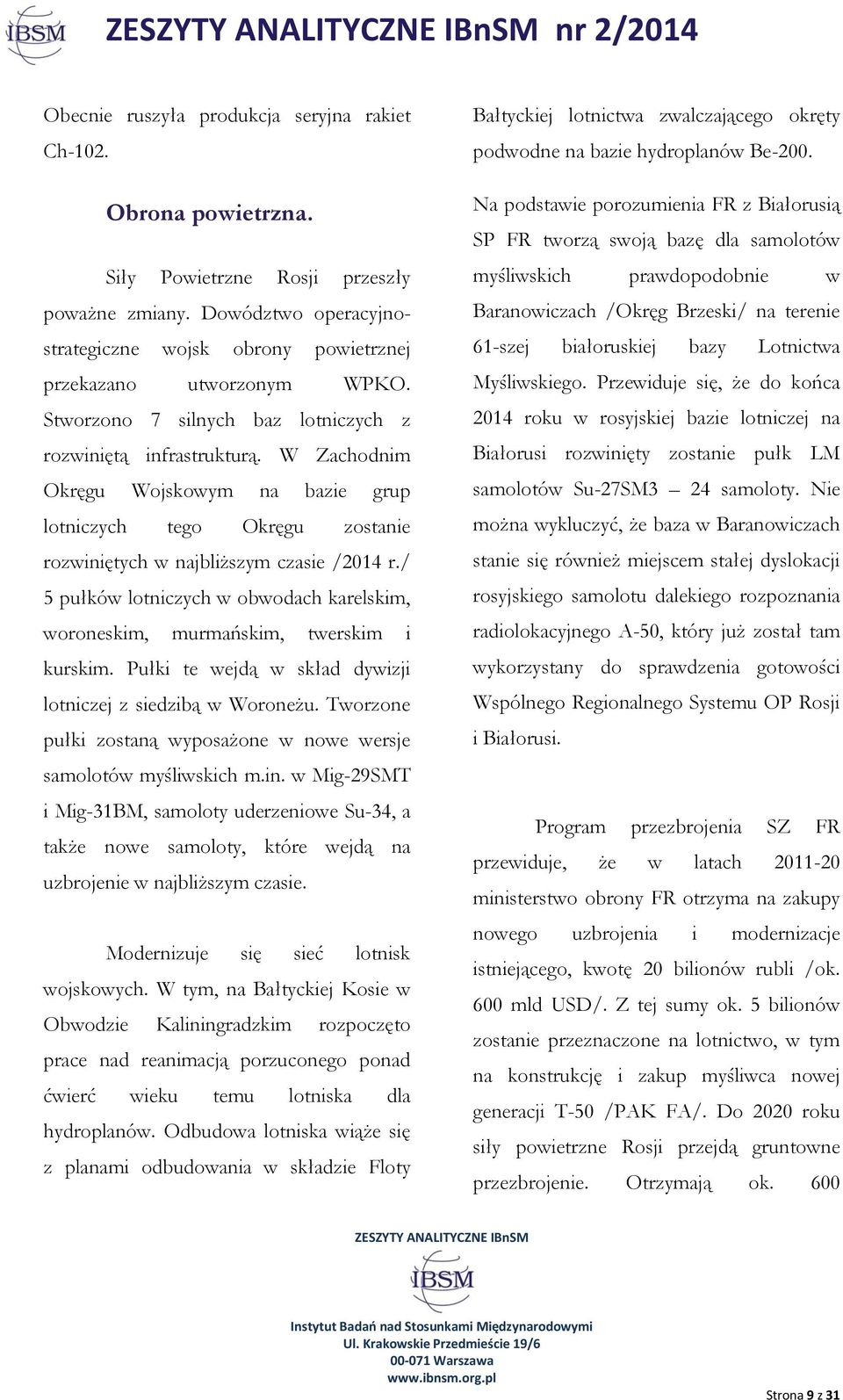 IBSM

ZESZYTY ANALITYCZNE IBnSM nr 2/2014

Obecnie ruszyła produkcja seryjna rakiet Ch-102.

Obrona powietrzna.

Siły Powietrzne Rosji przeszły poważne zmiany. Dowództwo operacyjno-strategiczne wojsk obrony powietrznej przekazano utworzonym WPKO. Stworzono 7 silnych baz lotniczych z rozwiniętą infrastrukturą. W Zachodnim Okręgu Wojskowym na bazie grup lotniczych tego Okręgu zostanie rozwiniętych w najbliższym czasie /2014 r./ 5 pułków lotniczych w obwodach karelskim, woroneskim, murmańskim, twerskim i kurskim. Pułki te wejdą w skład dywizji lotniczej z siedzibą w Woroneżu. Tworzone pułki zostaną wyposażone w nowe wersje samolotów myśliwskich m.in. w Mig-29SMT i Mig-31BM, samoloty uderzeniowe Su-34, a także nowe samoloty, które wejdą na uzbrojenie w najbliższym czasie.

Modernizuje się sieć lotnisk wojskowych. W tym, na Bałtyckiej Kosie w Obwodzie Kaliningradzkim rozpoczęto prace nad reanimacją porzuconego ponad ćwierć wieku temu lotniska dla hydroplanów. Odbudowa lotniska wiąże się z planami odbudowania w składzie Floty Bałtyckiej lotnictwa zwalczającego okręty podwodne na bazie hydroplanów Be-200.

Na podstawie porozumienia FR z Białorusią SP FR tworzą swoją bazę dla samolotów myśliwskich prawdopodobnie w Baranowiczach /Okręg Brzeski/ na terenie 61-szej białoruskiej bazy Lotnictwa Myśliwskiego. Przewiduje się, że do końca 2014 roku w rosyjskiej bazie lotniczej na Białorusi rozwinięty zostanie pułk LM samolotów Su-27SM3 – 24 samoloty. Nie można wykluczyć, że baza w Baranowiczach stanie się również miejscem stałej dyslokacji rosyjskiego samolotu dalekiego rozpoznania radiolokacyjnego A-50, który już został tam wykorzystany do sprawdzenia gotowości Wspólnego Regionalnego Systemu OP Rosji i Białorusi.

Program przezbrojenia SZ FR przewiduje, że w latach 2011-20 ministerstwo obrony FR otrzyma na zakupy nowego uzbrojenia i modernizacje istniejącego, kwotę 20 bilionów rubli /ok. 600 mld USD/. Z tej sumy ok. 5 bilionów zostanie przeznaczone na lotnictwo, w tym na konstrukcję i zakup myśliwca nowej generacji T-50 /PAK FA/. Do 2020 roku siły powietrzne Rosji przejdą gruntowne przezbrojenie. Otrzymają ok. 600

ZESZYTY ANALITYCZNE IBnSM
IBSM
Instytut Badań nad Stosunkami Międzynarodowymi
Ul. Krakowskie Przedmieście 19/6
00-071 Warszawa
www.ibnsm.org.pl

Strona 9 z 31